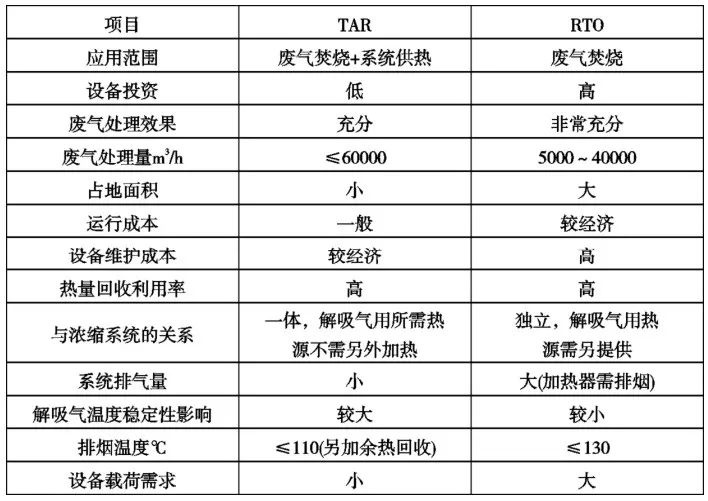 | 项目 | TAR | RTO |
|---|---|---|
| 应用范围 | 废气焚烧+系统供热 | 废气焚烧 |
| 设备投资 | 低 | 高 |
| 废气处理效果 | 充分 | 非常充分 |
| 废气处理量$m^3/h$ | ≤60000 | 5000 ~ 40000 |
| 占地面积 | 小 | 大 |
| 运行成本 | 一般 | 较经济 |
| 设备维护成本 | 较经济 | 高 |
| 热量回收利用率 | 高 | 高 |
| 与浓缩系统的关系 | 一体，解吸气用所需热源不需另外加热 | 独立，解吸气用热源需另提供 |
| 系统排气量 | 小 | 大(加热器需排烟) |
| 解吸气温度稳定性影响 | 较大 | 较小 |
| 排烟温度℃ | ≤110(另加余热回收) | ≤130 |
| 设备载荷需求 | 小 | 大 |